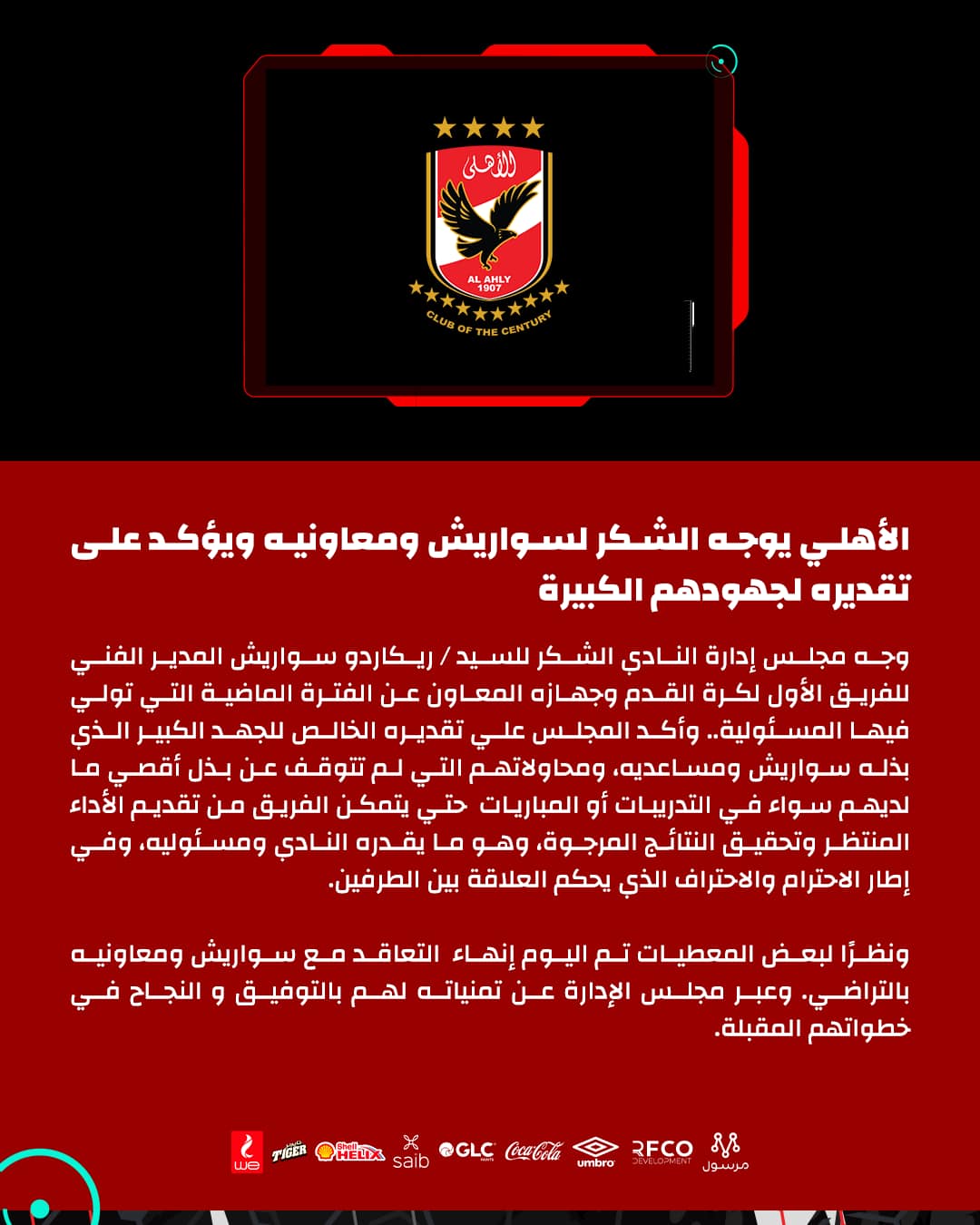 الأهلى
AL AHLY
1907
CLUB OF THE CENTURY

الأهلي يوجه الشكر لسواريش ومعاونيه ويؤكد على تقديره لجهودهم الكبيرة

وجه مجلس إدارة النادي الشكر للسيد / ريكاردو سواريش المدير الفني للفريق الأول لكرة القدم وجهازه المعاون عن الفترة الماضية التي تولي فيها المسئولية.. وأكد المجلس علي تقديره الخالص للجهد الكبير الذي بذله سواريش ومساعديه، ومحاولاتهم التي لم تتوقف عن بذل أقصي ما لديهم سواء في التدريبات أو المباريات حتي يتمكن الفريق من تقديم الأداء المنتظر وتحقيق النتائج المرجوة، وهو ما يقدره النادي ومسئوليه، وفي إطار الاحترام والاحتراف الذي يحكم العلاقة بين الطرفين.

ونظرًا لبعض المعطيات تم اليوم إنهاء التعاقد مع سواريش ومعاونيه بالتراضي. وعبر مجلس الإدارة عن تمنياته لهم بالتوفيق و النجاح في خطواتهم المقبلة.

we TIGER Shell HELIX saib GLC Coca-Cola umbro RFCO DEVELOPMENT مرسول